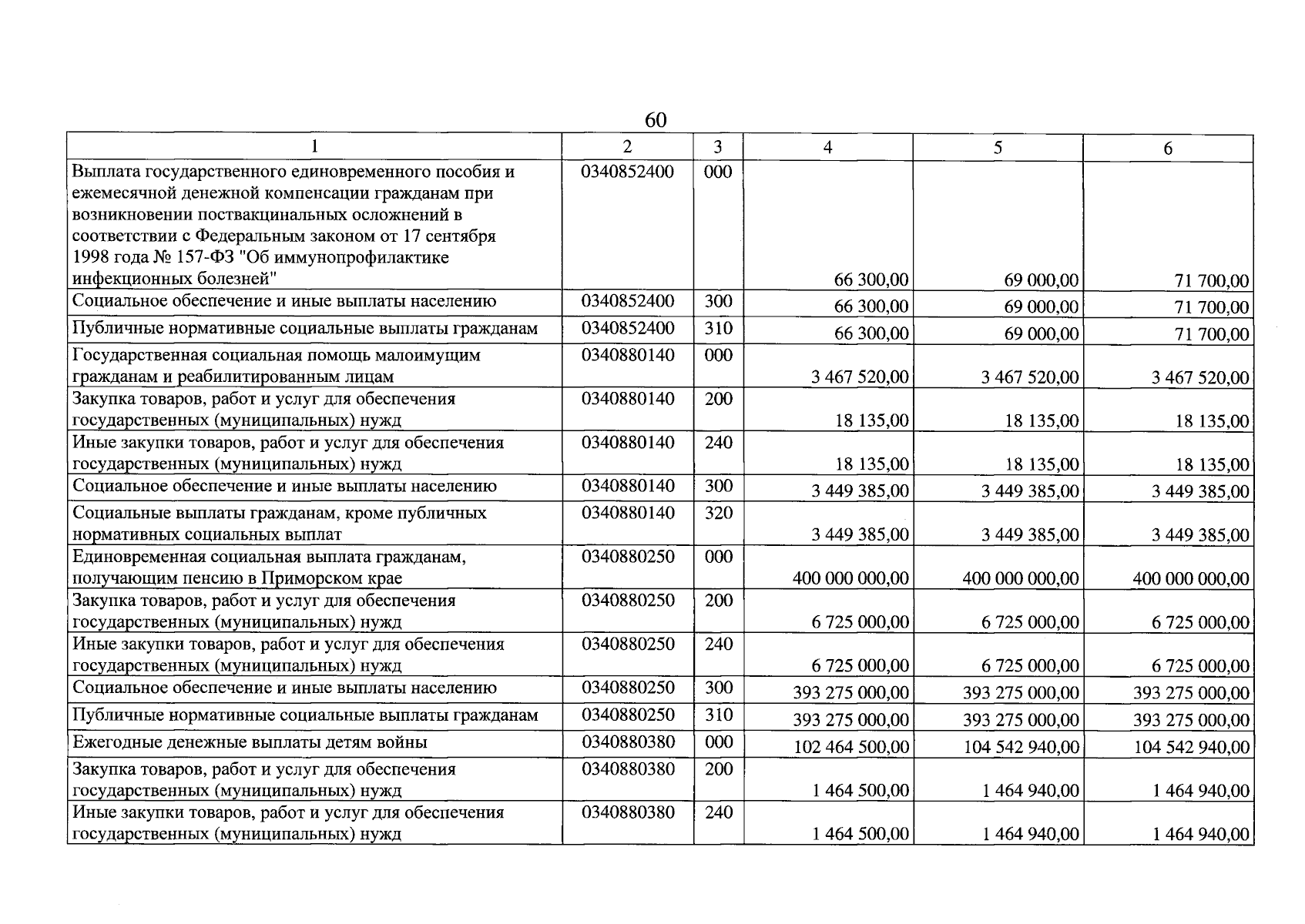 60

| 1 | 2 | 3 | 4 | 5 | 6 |
|---|---|---|---|---|---|
| Выплата государственного единовременного пособия и ежемесячной денежной компенсации гражданам при возникновении поствакцинальных осложнений в соответствии с Федеральным законом от 17 сентября 1998 года № 157-ФЗ "Об иммунопрофилактике инфекционных болезней" | 0340852400 | 000 | 66 300,00 | 69 000,00 | 71 700,00 |
| Социальное обеспечение и иные выплаты населению | 0340852400 | 300 | 66 300,00 | 69 000,00 | 71 700,00 |
| Публичные нормативные социальные выплаты гражданам | 0340852400 | 310 | 66 300,00 | 69 000,00 | 71 700,00 |
| Государственная социальная помощь малоимущим гражданам и реабилитированным лицам | 0340880140 | 000 | 3 467 520,00 | 3 467 520,00 | 3 467 520,00 |
| Закупка товаров, работ и услуг для обеспечения государственных (муниципальных) нужд | 0340880140 | 200 | 18 135,00 | 18 135,00 | 18 135,00 |
| Иные закупки товаров, работ и услуг для обеспечения государственных (муниципальных) нужд | 0340880140 | 240 | 18 135,00 | 18 135,00 | 18 135,00 |
| Социальное обеспечение и иные выплаты населению | 0340880140 | 300 | 3 449 385,00 | 3 449 385,00 | 3 449 385,00 |
| Социальные выплаты гражданам, кроме публичных нормативных социальных выплат | 0340880140 | 320 | 3 449 385,00 | 3 449 385,00 | 3 449 385,00 |
| Единовременная социальная выплата гражданам, получающим пенсию в Приморском крае | 0340880250 | 000 | 400 000 000,00 | 400 000 000,00 | 400 000 000,00 |
| Закупка товаров, работ и услуг для обеспечения государственных (муниципальных) нужд | 0340880250 | 200 | 6 725 000,00 | 6 725 000,00 | 6 725 000,00 |
| Иные закупки товаров, работ и услуг для обеспечения государственных (муниципальных) нужд | 0340880250 | 240 | 6 725 000,00 | 6 725 000,00 | 6 725 000,00 |
| Социальное обеспечение и иные выплаты населению | 0340880250 | 300 | 393 275 000,00 | 393 275 000,00 | 393 275 000,00 |
| Публичные нормативные социальные выплаты гражданам | 0340880250 | 310 | 393 275 000,00 | 393 275 000,00 | 393 275 000,00 |
| Ежегодные денежные выплаты детям войны | 0340880380 | 000 | 102 464 500,00 | 104 542 940,00 | 104 542 940,00 |
| Закупка товаров, работ и услуг для обеспечения государственных (муниципальных) нужд | 0340880380 | 200 | 1 464 500,00 | 1 464 940,00 | 1 464 940,00 |
| Иные закупки товаров, работ и услуг для обеспечения государственных (муниципальных) нужд | 0340880380 | 240 | 1 464 500,00 | 1 464 940,00 | 1 464 940,00 |